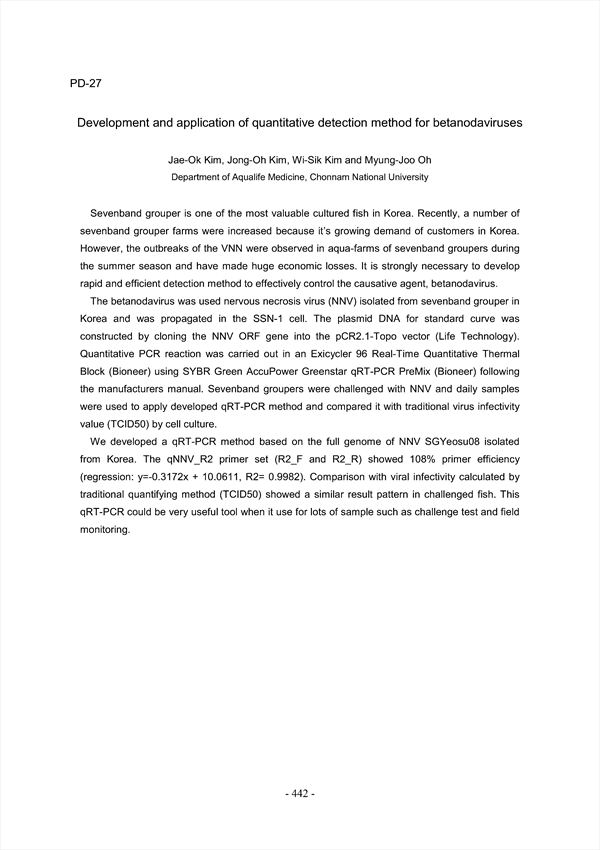 PD-27

Development and application of quantitative detection method for betanodaviruses

Jae-Ok Kim, Jong-Oh Kim, Wi-Sik Kim and Myung-Joo Oh
Department of Aqualife Medicine, Chonnam National University

Sevenband grouper is one of the most valuable cultured fish in Korea. Recently, a number of sevenband grouper farms were increased because it's growing demand of customers in Korea. However, the outbreaks of the VNN were observed in aqua-farms of sevenband groupers during the summer season and have made huge economic losses. It is strongly necessary to develop rapid and efficient detection method to effectively control the causative agent, betanodavirus.

The betanodavirus was used nervous necrosis virus (NNV) isolated from sevenband grouper in Korea and was propagated in the SSN-1 cell. The plasmid DNA for standard curve was constructed by cloning the NNV ORF gene into the pCR2.1-Topo vector (Life Technology). Quantitative PCR reaction was carried out in an Exicycler 96 Real-Time Quantitative Thermal Block (Bioneer) using SYBR Green AccuPower Greenstar qRT-PCR PreMix (Bioneer) following the manufacturers manual. Sevenband groupers were challenged with NNV and daily samples were used to apply developed qRT-PCR method and compared it with traditional virus infectivity value (TCID50) by cell culture.

We developed a qRT-PCR method based on the full genome of NNV SGYeosu08 isolated from Korea. The qNNV_R2 primer set (R2_F and R2_R) showed 108% primer efficiency (regression: y=-0.3172x + 10.0611, R2= 0.9982). Comparison with viral infectivity calculated by traditional quantifying method (TCID50) showed a similar result pattern in challenged fish. This qRT-PCR could be very useful tool when it use for lots of sample such as challenge test and field monitoring.

- 442 -